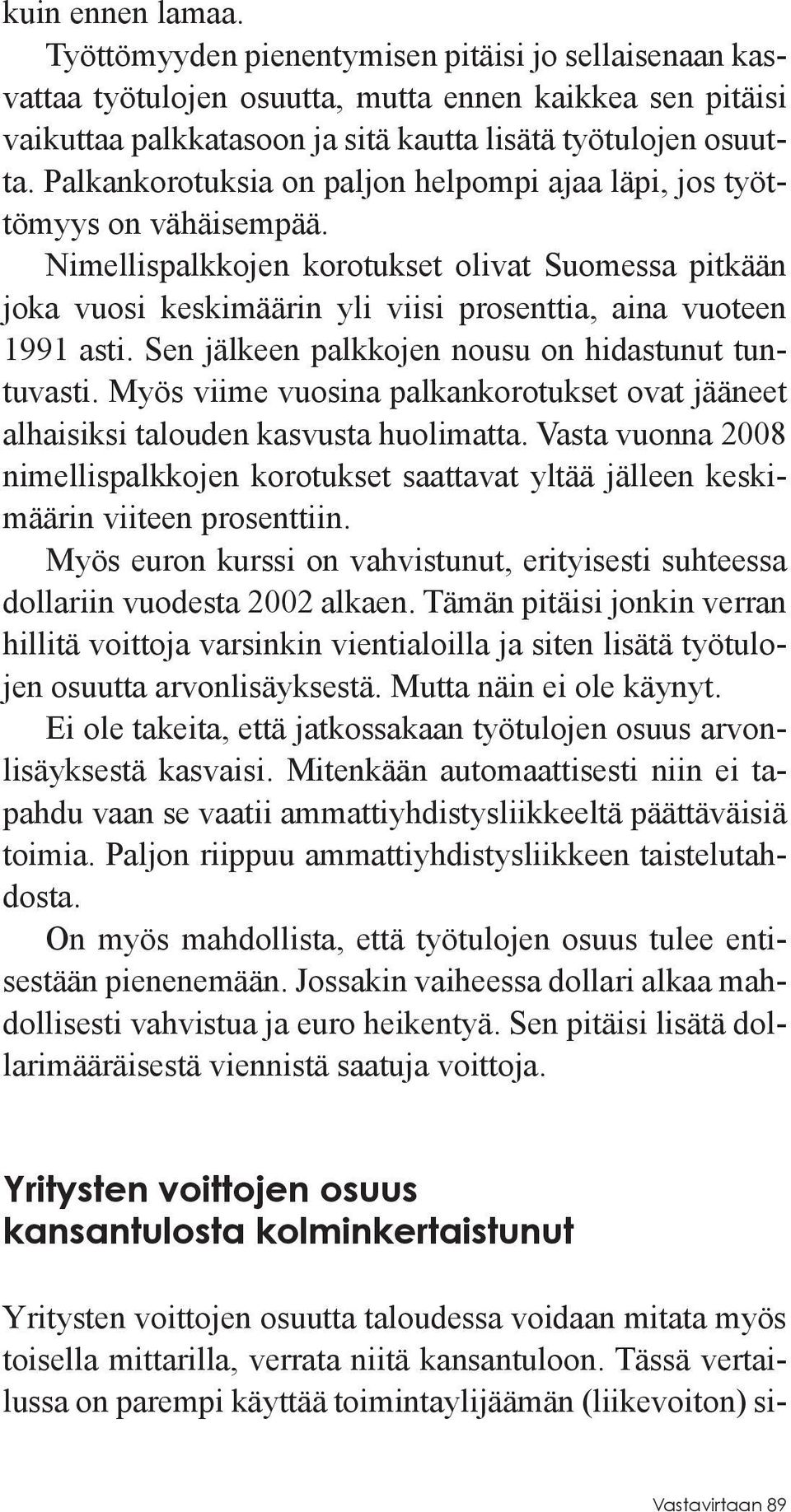 kuin ennen lamaa.

Työttömyyden pienentymisen pitäisi jo sellaisenaan kasvattaa työtulojen osuutta, mutta ennen kaikkea sen pitäisi vaikuttaa palkkatasoon ja sitä kautta lisätä työtulojen osuutta. Palkankorotuksia on paljon helpompi ajaa läpi, jos työttömyys on vähäisempää.

Nimellispalkkojen korotukset olivat Suomessa pitkään joka vuosi keskimäärin yli viisi prosenttia, aina vuoteen 1991 asti. Sen jälkeen palkkojen nousu on hidastunut tuntuvasti. Myös viime vuosina palkankorotukset ovat jääneet alhaisiksi talouden kasvusta huolimatta. Vasta vuonna 2008 nimellispalkkojen korotukset saattavat yltää jälleen keskimäärin viiteen prosenttiin.

Myös euron kurssi on vahvistunut, erityisesti suhteessa dollariin vuodesta 2002 alkaen. Tämän pitäisi jonkin verran hillitä voittoja varsinkin vientialoilla ja siten lisätä työtulojen osuutta arvonlisäyksestä. Mutta näin ei ole käynyt.

Ei ole takeita, että jatkossakaan työtulojen osuus arvonlisäyksestä kasvaisi. Mitenkään automaattisesti niin ei tapahdu vaan se vaatii ammattiyhdistysliikkeeltä päättäväisiä toimia. Paljon riippuu ammattiyhdistysliikkeen taistelutahdosta.

On myös mahdollista, että työtulojen osuus tulee entisestään pienenemään. Jossakin vaiheessa dollari alkaa mahdollisesti vahvistua ja euro heikentyä. Sen pitäisi lisätä dollarimääräisestä viennistä saatuja voittoja.

Yritysten voittojen osuus kansantulosta kolminkertaistunut

Yritysten voittojen osuutta taloudessa voidaan mitata myös toisella mittarilla, verrata niitä kansantuloon. Tässä vertailussa on parempi käyttää toimintaylijäämän (liikevoiton) si-

Vastavirtaan 89